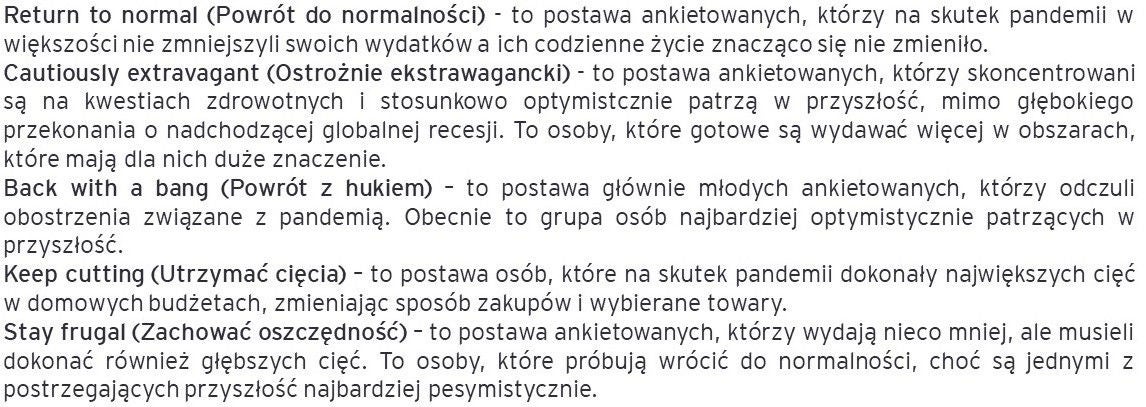 Return to normal (Powrót do normalności) - to postawa ankietowanych, którzy na skutek pandemii w większości nie zmniejszyli swoich wydatków a ich codzienne życie znacząco się nie zmieniło.

Cautiously extravagant (Ostrożnie ekstrawagancki) - to postawa ankietowanych, którzy skoncentrowani są na kwestiach zdrowotnych i stosunkowo optymistcznie patrzą w przyszłość, mimo głębokiego przekonania o nadchodzącej globalnej recesji. To osoby, które gotowe są wydawać więcej w obszarach, które mają dla nich duże znaczenie.

Back with a bang (Powrót z hukiem) – to postawa głównie młodych ankietowanych, którzy odczuli obostrzenia związane z pandemią. Obecnie to grupa osób najbardziej optymistycznie patrzących w przyszłość.

Keep cutting (Utrzymać cięcia) – to postawa osób, które na skutek pandemii dokonały największych cięć w domowych budżetach, zmieniając sposób zakupów i wybierane towary.

Stay frugal (Zachować oszczędność) – to postawa ankietowanych, którzy wydają nieco mniej, ale musieli dokonać również głębszych cięć. To osoby, które próbują wrócić do normalności, choć są jednymi z postrzegających przyszłość najbardziej pesymistycznie.